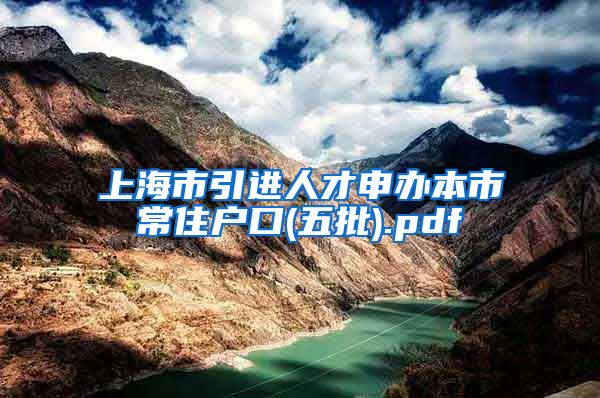 上海市引进人才申办本市常住户口(五批).pdf